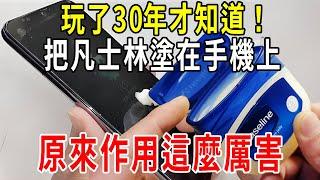 玩了30年才知道！
把凡士林塗在手機上

aseline

原來作用這麼厲害